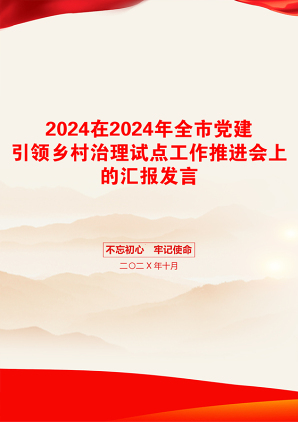 2024在2024年全市党建引领乡村治理试点工作推进会上的汇报发言

不忘初心　牢记使命

二〇二X年十月